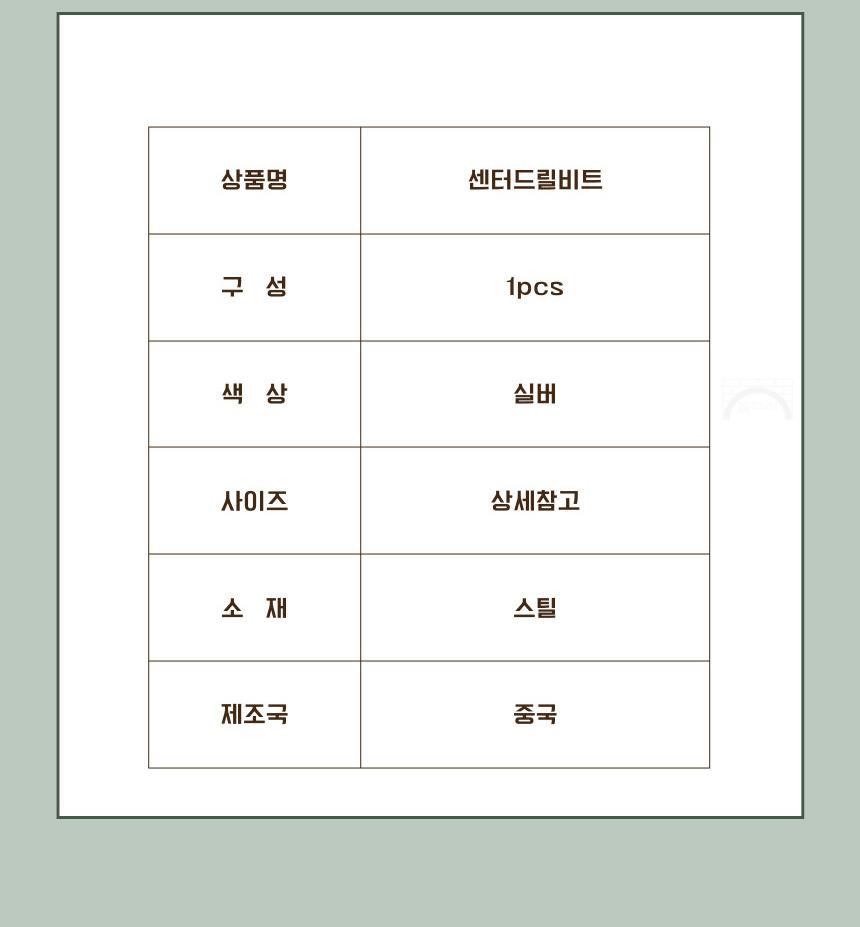 | 상품명 | 센터드릴비트 |
|---|---|
| 구 성 | 1pcs |
| 색 상 | 실버 |
| 사이즈 | 상세참고 |
| 소 재 | 스틸 |
| 제조국 | 중국 |